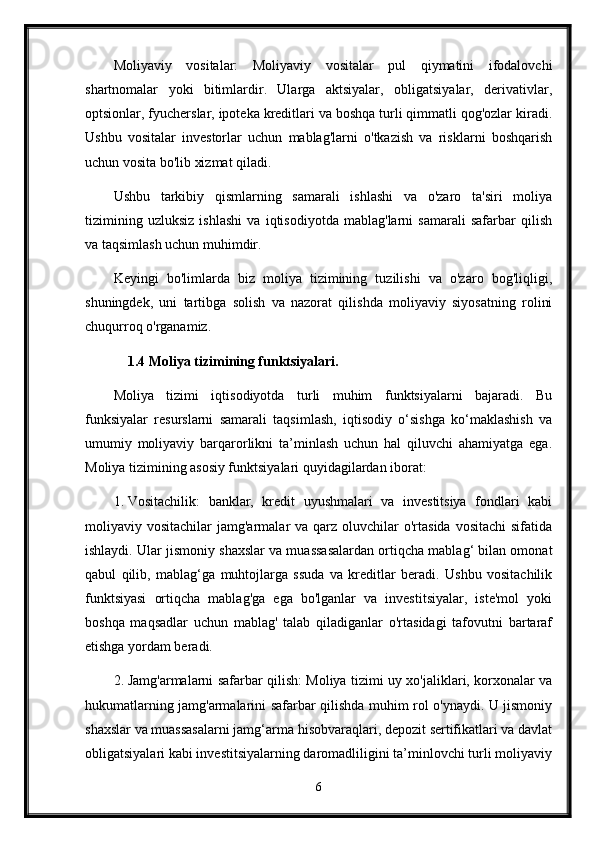 Moliyaviy vositalar: Moliyaviy vositalar pul qiymatini ifodalovchi shartnomalar yoki bitimlardir. Ularga aktsiyalar, obligatsiyalar, derivativlar, optsionlar, fyucherslar, ipoteka kreditlari va boshqa turli qimmatli qog'ozlar kiradi. Ushbu vositalar investorlar uchun mablag'larni o'tkazish va risklarni boshqarish uchun vosita bo'lib xizmat qiladi.

Ushbu tarkibiy qismlarning samarali ishlashi va o'zaro ta'siri moliya tizimining uzluksiz ishlashi va iqtisodiyotda mablag'larni samarali safarbar qilish va taqsimlash uchun muhimdir.

Keyingi bo'limlarda biz moliya tizimining tuzilishi va o'zaro bog'liqligi, shuningdek, uni tartibga solish va nazorat qilishda moliyaviy siyosatning rolini chuqurroq o'rganamiz.

1.4 Moliya tizimining funktsiyalari.

Moliya tizimi iqtisodiyotda turli muhim funktsiyalarni bajaradi. Bu funksiyalar resurslarni samarali taqsimlash, iqtisodiy o‘sishga ko‘maklashish va umumiy moliyaviy barqarorlikni ta’minlash uchun hal qiluvchi ahamiyatga ega. Moliya tizimining asosiy funktsiyalari quyidagilardan iborat:

1. Vositachilik: banklar, kredit uyushmalari va investitsiya fondlari kabi moliyaviy vositachilar jamg'armalar va qarz oluvchilar o'rtasida vositachi sifatida ishlaydi. Ular jismoniy shaxslar va muassasalardan ortiqcha mablag‘ bilan omonat qabul qilib, mablag‘ga muhtojlarga ssuda va kreditlar beradi. Ushbu vositachilik funktsiyasi ortiqcha mablag'ga ega bo'lganlar va investitsiyalar, iste'mol yoki boshqa maqsadlar uchun mablag' talab qiladiganlar o'rtasidagi tafovutni bartaraf etishga yordam beradi.

2. Jamg'armalarni safarbar qilish: Moliya tizimi uy xo'jaliklari, korxonalar va hukumatlarning jamg'armalarini safarbar qilishda muhim rol o'ynaydi. U jismoniy shaxslar va muassasalarni jamg‘arma hisobvaraqlari, depozit sertifikatlari va davlat obligatsiyalari kabi investitsiyalarning daromadliligini ta’minlovchi turli moliyaviy

6